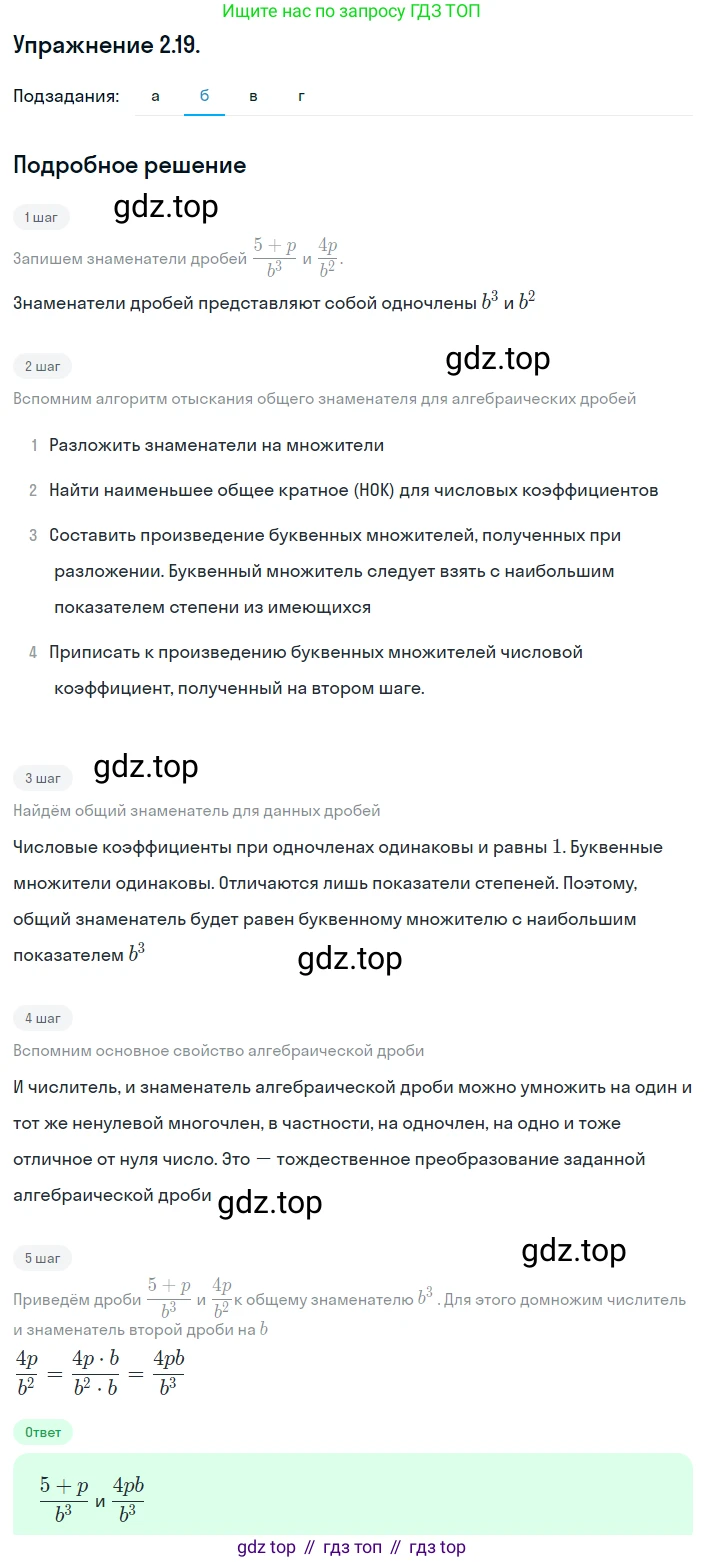 Ищите нас по запросу ГДЗ ТОП

Упражнение 2.19.

Подзадания: а б в г

Подробное решение

1 шаг

gdz.top

Запишем знаменатели дробей $\frac{5+p}{b^3}$ и $\frac{4p}{b^2}$.

Знаменатели дробей представляют собой одночлены $b^3$ и $b^2$

2 шаг

gdz.top

Вспомним алгоритм отыскания общего знаменателя для алгебраических дробей

1 Разложить знаменатели на множители

2 Найти наименьшее общее кратное (НОК) для числовых коэффициентов

3 Составить произведение буквенных множителей, полученных при разложении. Буквенный множитель следует взять с наибольшим показателем степени из имеющихся

4 Приписать к произведению буквенных множителей числовой коэффициент, полученный на втором шаге.

3 шаг

gdz.top

Найдём общий знаменатель для данных дробей

Числовые коэффициенты при одночленах одинаковы и равны $1$. Буквенные множители одинаковы. Отличаются лишь показатели степеней. Поэтому, общий знаменатель будет равен буквенному множителю с наибольшим показателем $b^3$

gdz.top

4 шаг

Вспомним основное свойство алгебраической дроби

И числитель, и знаменатель алгебраической дроби можно умножить на один и тот же ненулевой многочлен, в частности, на одночлен, на одно и тоже отличное от нуля число. Это — тождественное преобразование заданной алгебраической дроби

gdz.top

5 шаг

gdz.top

Приведём дроби $\frac{5+p}{b^3}$ и $\frac{4p}{b^2}$ к общему знаменателю $b^3$. Для этого домножим числитель и знаменатель второй дроби на $b$

$\frac{4p}{b^2} = \frac{4p \cdot b}{b^2 \cdot b} = \frac{4pb}{b^3}$

Ответ

$\frac{5+p}{b^3}$ и $\frac{4pb}{b^3}$

gdz top // гдз топ // гдз top